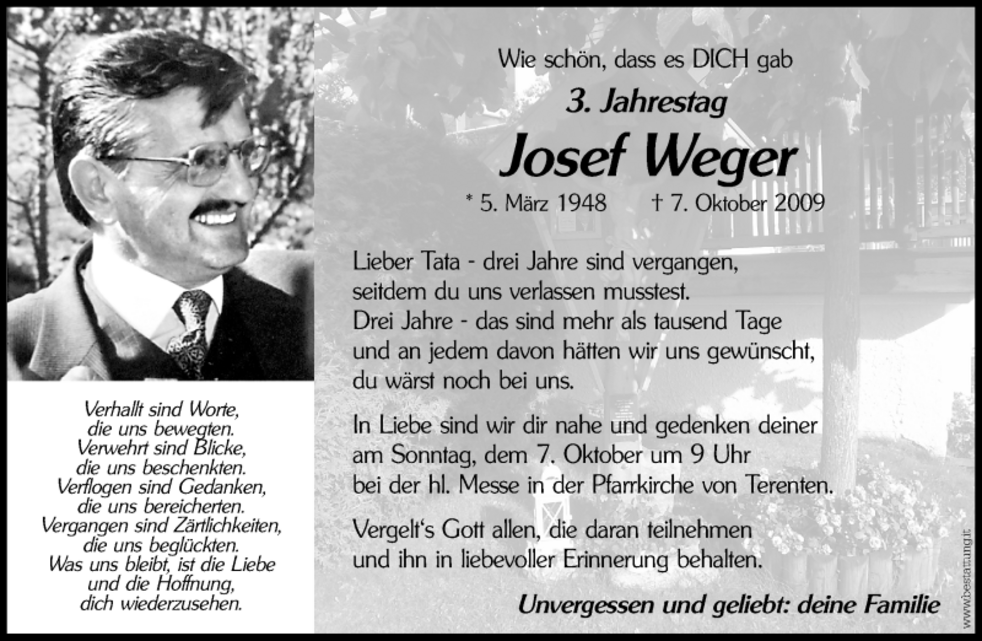 Verhallt sind Worte,
die uns bewegten.
Verwehrt sind Blicke,
die uns beschenkten.
Verflogen sind Gedanken,
die uns bereicherten.
Vergangen sind Zärtlichkeiten,
die uns beglückten.
Was uns bleibt, ist die Liebe
und die Hoffnung,
dich wiederzusehen.

Wie schön, dass es DICH gab

3. Jahrestag

Josef Weger

* 5. März 1948 † 7. Oktober 2009

Lieber Tata - drei Jahre sind vergangen, seitdem du uns verlassen musstest. Drei Jahre - das sind mehr als tausend Tage und an jedem davon hätten wir uns gewünscht, du wärst noch bei uns.

In Liebe sind wir dir nahe und gedenken deiner am Sonntag, dem 7. Oktober um 9 Uhr bei der hl. Messe in der Pfarrkirche von Terenten.

Vergelt's Gott allen, die daran teilnehmen und ihn in liebevoller Erinnerung behalten.

Unvergessen und geliebt: deine Familie

www.bestattung.it